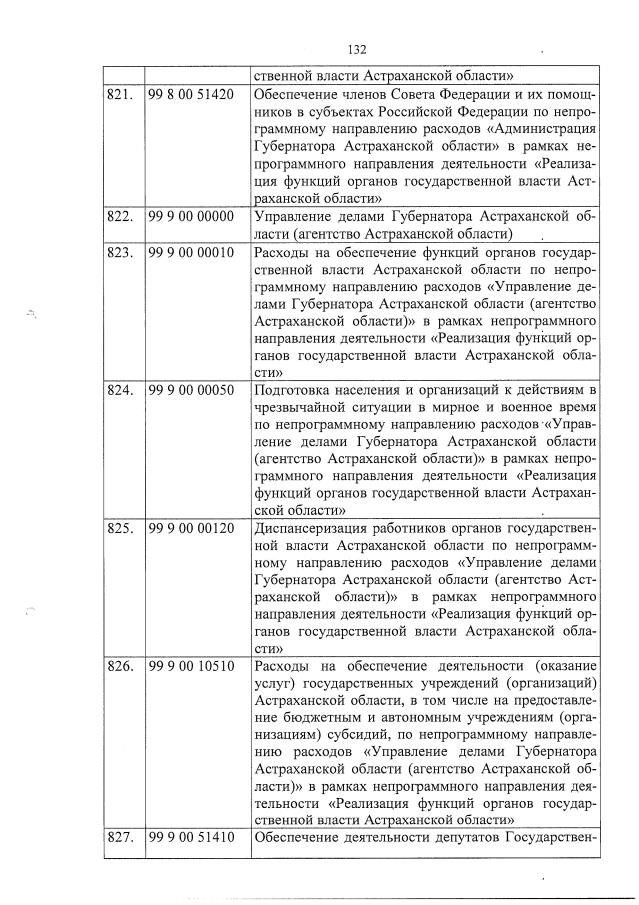 132

|  |  |  |
|---|---|---|
|  |  | ственной власти Астраханской области» |
| 821. | 99 8 00 51420 | Обеспечение членов Совета Федерации и их помощников в субъектах Российской Федерации по непрограммному направлению расходов «Администрация Губернатора Астраханской области» в рамках непрограммного направления деятельности «Реализация функций органов государственной власти Астраханской области» |
| 822. | 99 9 00 00000 | Управление делами Губернатора Астраханской области (агентство Астраханской области) |
| 823. | 99 9 00 00010 | Расходы на обеспечение функций органов государственной власти Астраханской области по непрограммному направлению расходов «Управление делами Губернатора Астраханской области (агентство Астраханской области)» в рамках непрограммного направления деятельности «Реализация функций органов государственной власти Астраханской области» |
| 824. | 99 9 00 00050 | Подготовка населения и организаций к действиям в чрезвычайной ситуации в мирное и военное время по непрограммному направлению расходов «Управление делами Губернатора Астраханской области (агентство Астраханской области)» в рамках непрограммного направления деятельности «Реализация функций органов государственной власти Астраханской области» |
| 825. | 99 9 00 00120 | Диспансеризация работников органов государственной власти Астраханской области по непрограммному направлению расходов «Управление делами Губернатора Астраханской области (агентство Астраханской области)» в рамках непрограммного направления деятельности «Реализация функций органов государственной власти Астраханской области» |
| 826. | 99 9 00 10510 | Расходы на обеспечение деятельности (оказание услуг) государственных учреждений (организаций) Астраханской области, в том числе на предоставление бюджетным и автономным учреждениям (организациям) субсидий, по непрограммному направлению расходов «Управление делами Губернатора Астраханской области (агентство Астраханской области)» в рамках непрограммного направления деятельности «Реализация функций органов государственной власти Астраханской области» |
| 827. | 99 9 00 51410 | Обеспечение деятельности депутатов Государствен- |